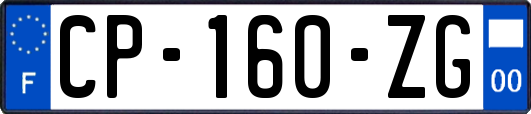 F
CP-160-ZG
00